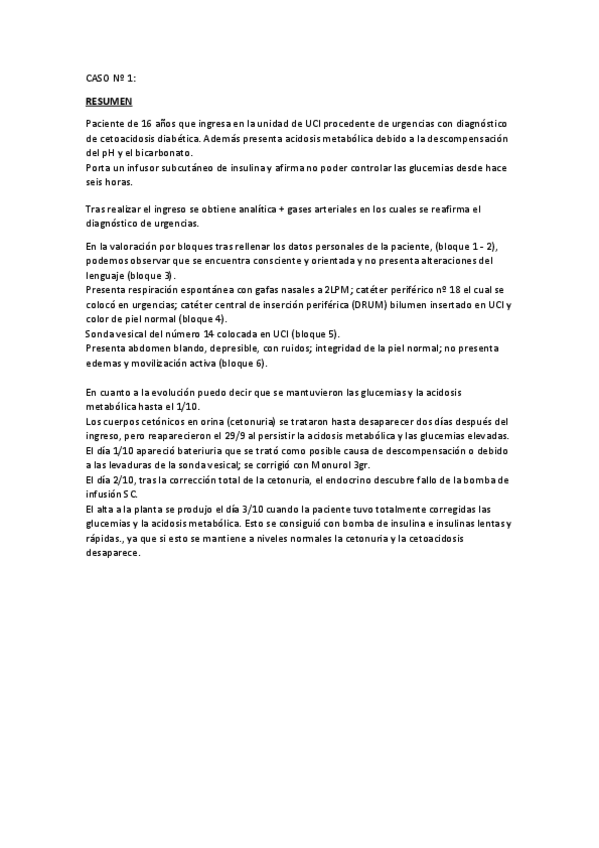 CASO Nº 1:

RESUMEN

Paciente de 16 años que ingresa en la unidad de UCI procedente de urgencias con diagnóstico de cetoacidosis diabética. Además presenta acidosis metabólica debido a la descompensación del pH y el bicarbonato.
Porta un infusor subcutáneo de insulina y afirma no poder controlar las glucemias desde hace seis horas.

Tras realizar el ingreso se obtiene analítica + gases arteriales en los cuales se reafirma el diagnóstico de urgencias.

En la valoración por bloques tras rellenar los datos personales de la paciente, (bloque 1 - 2), podemos observar que se encuentra consciente y orientada y no presenta alteraciones del lenguaje (bloque 3).
Presenta respiración espontánea con gafas nasales a 2LPM; catéter periférico nº 18 el cual se colocó en urgencias; catéter central de inserción periférica (DRUM) bilumen insertado en UCI y color de piel normal (bloque 4).
Sonda vesical del número 14 colocada en UCI (bloque 5).
Presenta abdomen blando, depresible, con ruidos; integridad de la piel normal; no presenta edemas y movilización activa (bloque 6).

En cuanto a la evolución puedo decir que se mantuvieron las glucemias y la acidosis metabólica hasta el 1/10.
Los cuerpos cetónicos en orina (cetonuria) se trataron hasta desaparecer dos días después del ingreso, pero reaparecieron el 29/9 al persistir la acidosis metabólica y las glucemias elevadas.
El día 1/10 apareció bateriuria que se trató como posible causa de descompensación o debido a las levaduras de la sonda vesical; se corrigió con Monurol 3gr.
El día 2/10, tras la corrección total de la cetonuria, el endocrino descubre fallo de la bomba de infusión SC.
El alta a la planta se produjo el día 3/10 cuando la paciente tuvo totalmente corregidas las glucemias y la acidosis metabólica. Esto se consiguió con bomba de insulina e insulinas lentas y rápidas., ya que si esto se mantiene a niveles normales la cetonuria y la cetoacidosis desaparece.